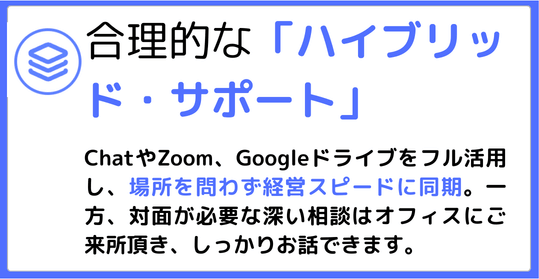 合理的な「ハイブリッド・サポート」

ChatやZoom、Googleドライブをフル活用し、場所を問わず経営スピードに同期。一方、対面が必要な深い相談はオフィスにご来所頂き、しっかりお話できます。